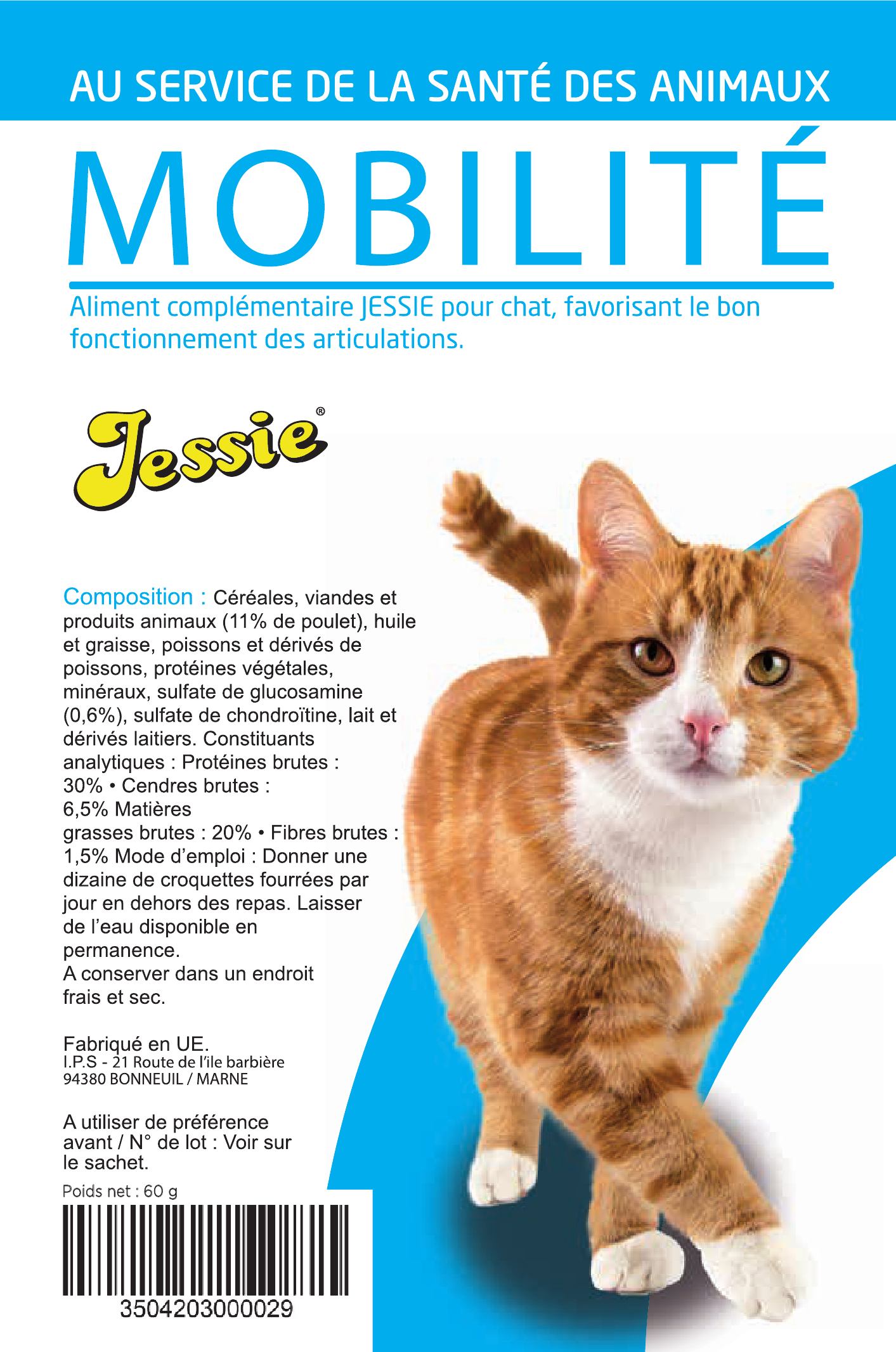 AU SERVICE DE LA SANTÉ DES ANIMAUX

MOBILITÉ

Aliment complémentaire JESSIE pour chat, favorisant le bon fonctionnement des articulations.

Jessie®

Composition : Céréales, viandes et produits animaux (11% de poulet), huile et graisse, poissons et dérivés de poissons, protéines végétales, minéraux, sulfate de glucosamine (0,6%), sulfate de chondroïtine, lait et dérivés laitiers. Constituants analytiques : Protéines brutes : 30% • Cendres brutes : 6,5% Matières grasses brutes : 20% • Fibres brutes : 1,5% Mode d'emploi : Donner une dizaine de croquettes fourrées par jour en dehors des repas. Laisser de l'eau disponible en permanence.
A conserver dans un endroit frais et sec.

Fabriqué en UE.
I.P.S - 21 Route de l'ile barbière
94380 BONNEUIL / MARNE

A utiliser de préférence avant / N° de lot : Voir sur le sachet.

Poids net : 60 g

3504203000029